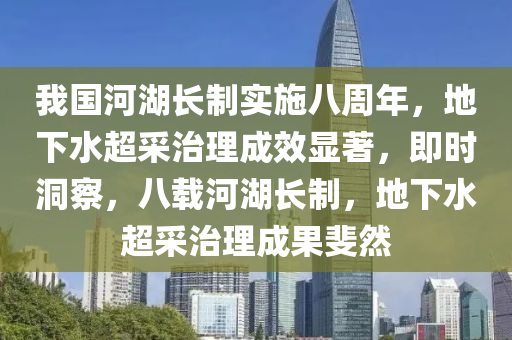 我国河湖长制实施八周年，地下水超采治理成效显著，即时洞察，八载河湖长制，地下水超采治理成果斐然